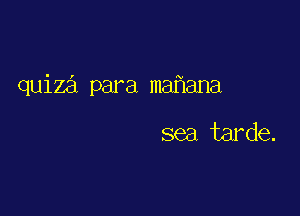 quizá para mañana

sea tarde.